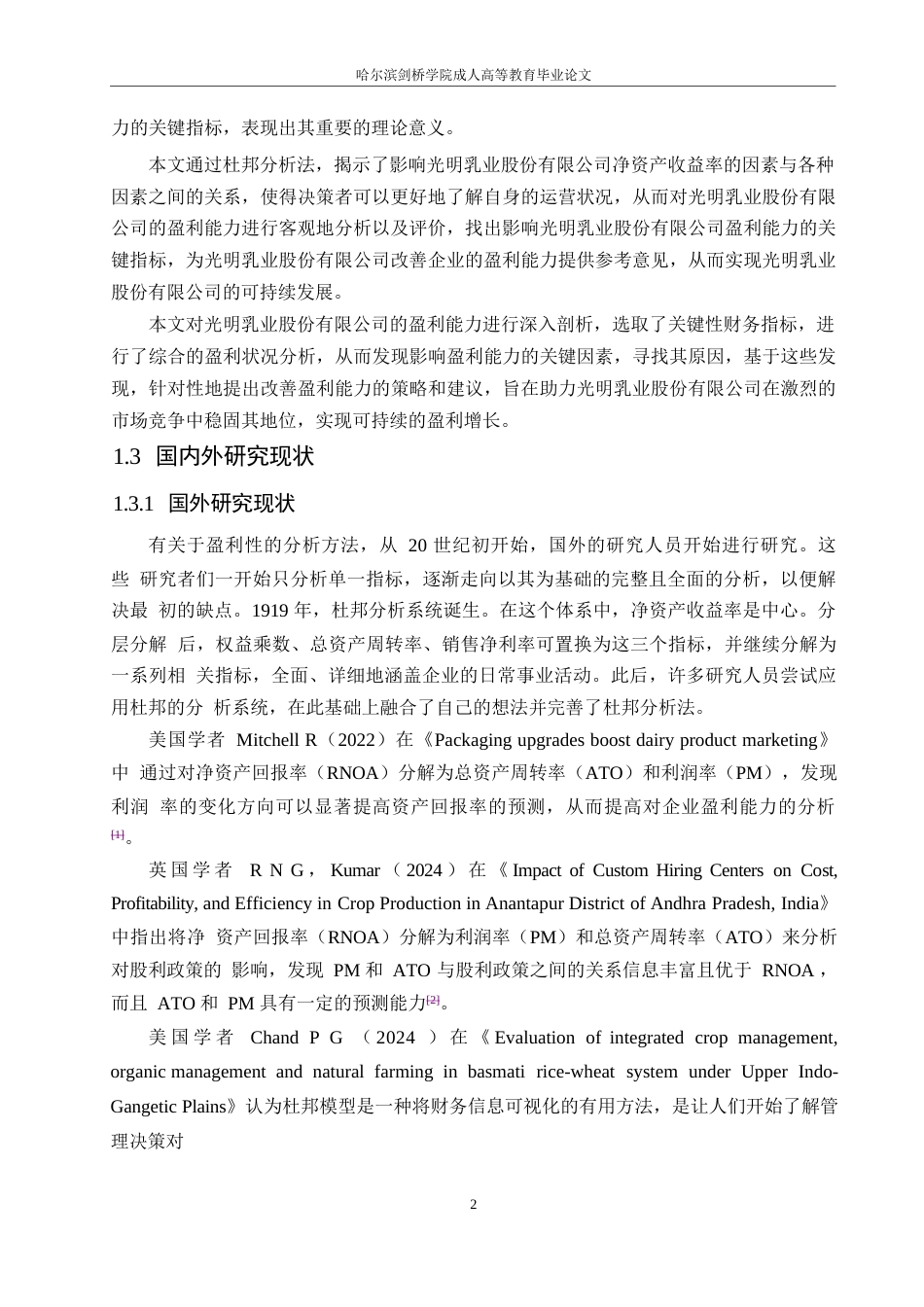 哈尔滨剑桥学院成人高等教育毕业论文

力的关键指标，表现出其重要的理论意义。

本文通过杜邦分析法，揭示了影响光明乳业股份有限公司净资产收益率的因素与各种因素之间的关系，使得决策者可以更好地了解自身的运营状况，从而对光明乳业股份有限公司的盈利能力进行客观地分析以及评价，找出影响光明乳业股份有限公司盈利能力的关键指标，为光明乳业股份有限公司改善企业的盈利能力提供参考意见，从而实现光明乳业股份有限公司的可持续发展。

本文对光明乳业股份有限公司的盈利能力进行深入剖析，选取了关键性财务指标，进行了综合的盈利状况分析，从而发现影响盈利能力的关键因素，寻找其原因，基于这些发现，针对性地提出改善盈利能力的策略和建议，旨在助力光明乳业股份有限公司在激烈的市场竞争中稳固其地位，实现可持续的盈利增长。

1.3 国内外研究现状

1.3.1 国外研究现状

有关于盈利性的分析方法，从 20 世纪初开始，国外的研究人员开始进行研究。这些 研究者们一开始只分析单一指标，逐渐走向以其为基础的完整且全面的分析，以便解决最 初的缺点。1919 年，杜邦分析系统诞生。在这个体系中，净资产收益率是中心。分层分解 后，权益乘数、总资产周转率、销售净利率可置换为这三个指标，并继续分解为一系列相 关指标，全面、详细地涵盖企业的日常事业活动。此后，许多研究人员尝试应用杜邦的分 析系统，在此基础上融合了自己的想法并完善了杜邦分析法。

美国学者 Mitchell R（2022）在《Packaging upgrades boost dairy product marketing》中 通过对净资产回报率（RNOA）分解为总资产周转率（ATO）和利润率（PM），发现利润 率的变化方向可以显著提高资产回报率的预测，从而提高对企业盈利能力的分析[1]。

英国学者 R N G，Kumar（2024）在《Impact of Custom Hiring Centers on Cost, Profitability, and Efficiency in Crop Production in Anantapur District of Andhra Pradesh, India》中指出将净 资产回报率（RNOA）分解为利润率（PM）和总资产周转率（ATO）来分析对股利政策的 影响，发现 PM 和 ATO 与股利政策之间的关系信息丰富且优于 RNOA，而且 ATO 和 PM 具有一定的预测能力[2]。

美国学者 Chand P G （2024 ）在《Evaluation of integrated crop management, organic management and natural farming in basmati rice-wheat system under Upper Indo-Gangetic Plains》认为杜邦模型是一种将财务信息可视化的有用方法，是让人们开始了解管理决策对

2